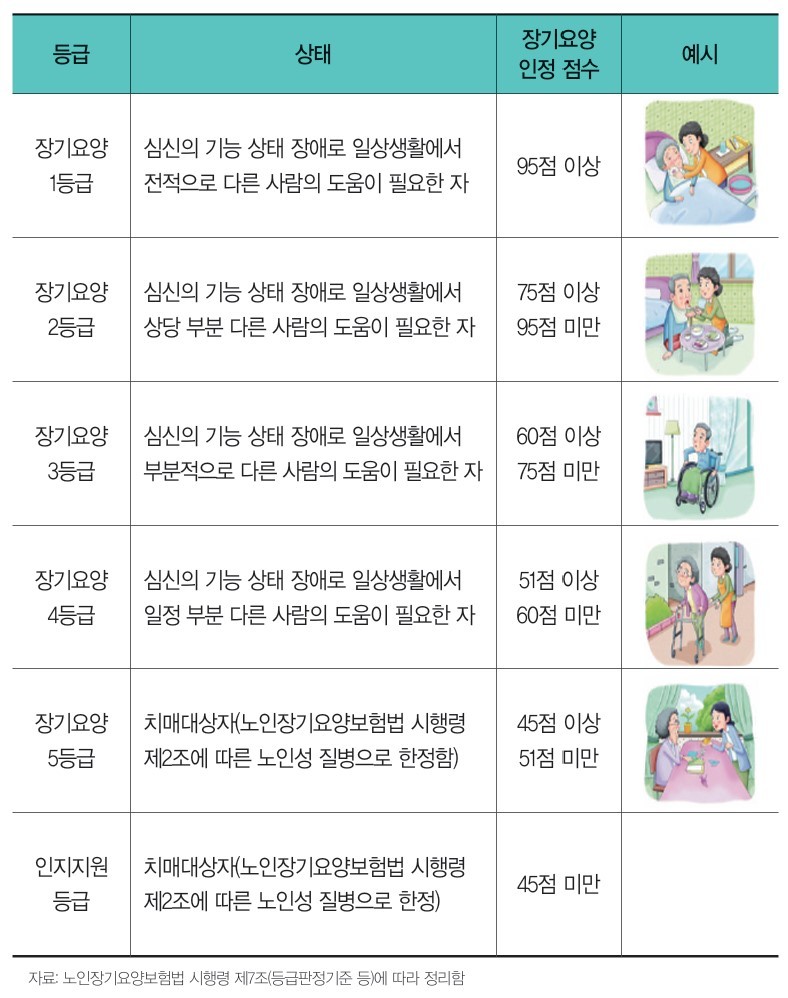 | 등급 | 상태 | 장기요양 인정 점수 | 예시 |
|---|---|---|---|
| 장기요양 1등급 | 심신의 기능 상태 장애로 일상생활에서 전적으로 다른 사람의 도움이 필요한 자 | 95점 이상 | |
| 장기요양 2등급 | 심신의 기능 상태 장애로 일상생활에서 상당 부분 다른 사람의 도움이 필요한 자 | 75점 이상 95점 미만 | |
| 장기요양 3등급 | 심신의 기능 상태 장애로 일상생활에서 부분적으로 다른 사람의 도움이 필요한 자 | 60점 이상 75점 미만 | |
| 장기요양 4등급 | 심신의 기능 상태 장애로 일상생활에서 일정 부분 다른 사람의 도움이 필요한 자 | 51점 이상 60점 미만 | |
| 장기요양 5등급 | 치매대상자(노인장기요양보험법 시행령 제2조에 따른 노인성 질병으로 한정함) | 45점 이상 51점 미만 | |
| 인지지원 등급 | 치매대상자(노인장기요양보험법 시행령 제2조에 따른 노인성 질병으로 한정) | 45점 미만 | |

자료: 노인장기요양보험법 시행령 제7조(등급판정기준 등)에 따라 정리함